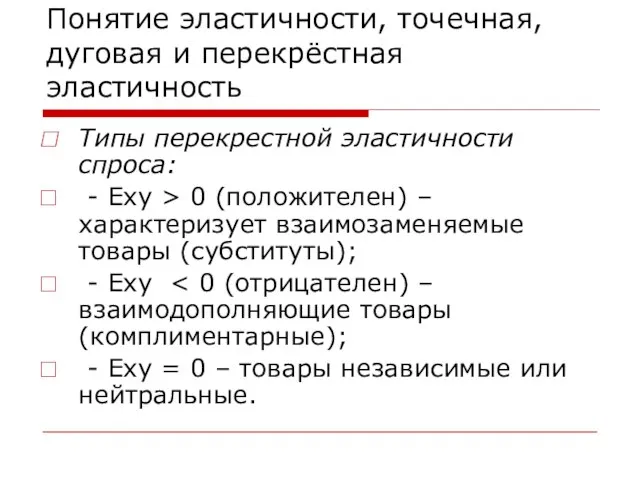 Понятие эластичности, точечная, дуговая и перекрёстная эластичность

Типы перекрестной эластичности спроса:

- Exy > 0 (положителен) – характеризует взаимозаменяемые товары (субституты);

- Exy < 0 (отрицателен) – взаимодополняющие товары (комплиментарные);

- Exy = 0 – товары независимые или нейтральные.